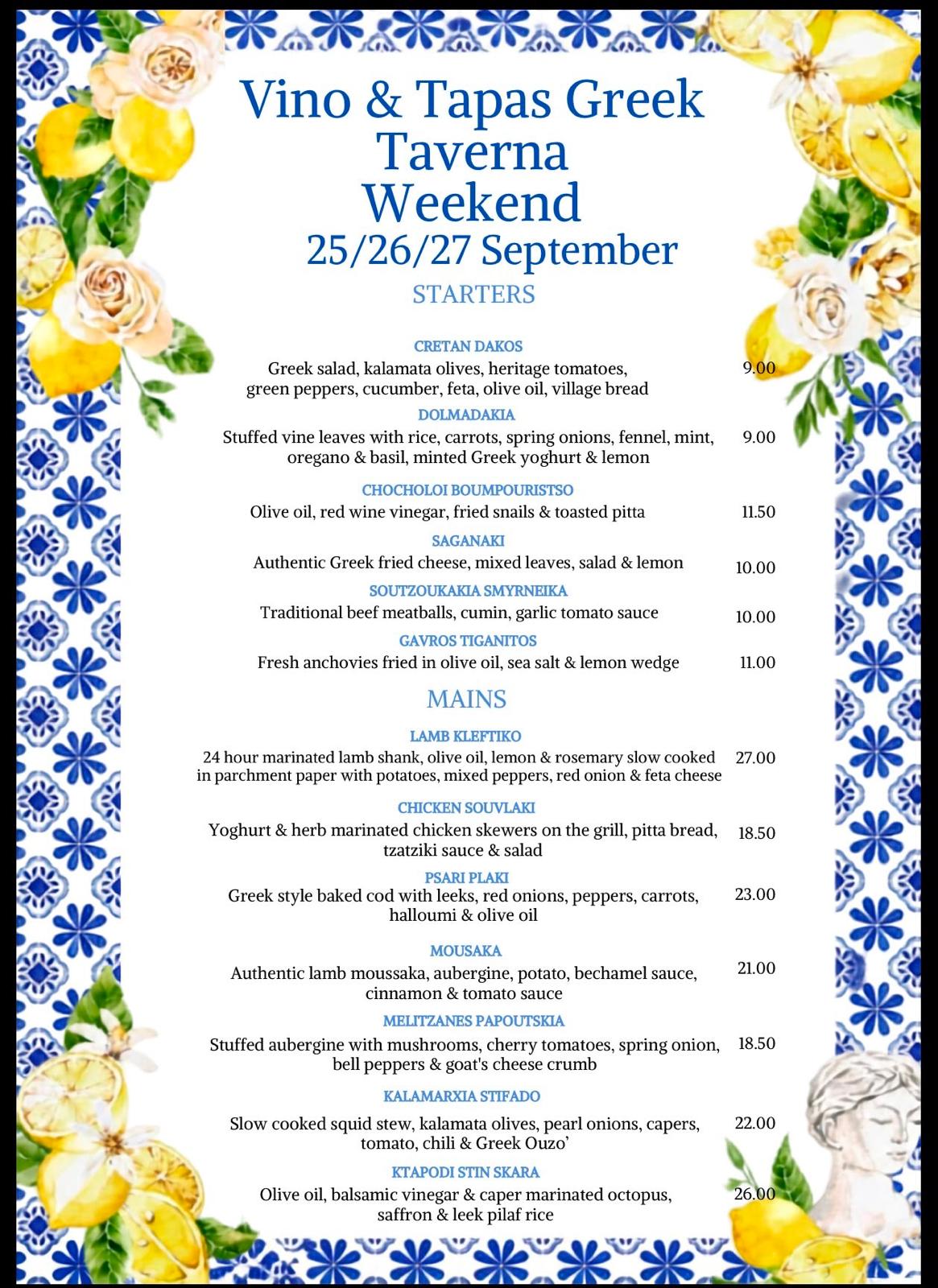 Vino & Tapas Greek Taverna Weekend
25/26/27 September

STARTERS

CRETAN DAKOS
Greek salad, kalamata olives, heritage tomatoes, green peppers, cucumber, feta, olive oil, village bread 9.00

DOLMADAKIA
Stuffed vine leaves with rice, carrots, spring onions, fennel, mint, oregano & basil, minted Greek yoghurt & lemon 9.00

CHOCHOLOI BOUMPOURISTSO
Olive oil, red wine vinegar, fried snails & toasted pitta 11.50

SAGANAKI
Authentic Greek fried cheese, mixed leaves, salad & lemon 10.00

SOUTZOUKAKIA SMYRNEIKA
Traditional beef meatballs, cumin, garlic tomato sauce 10.00

GAVROS TIGANITOS
Fresh anchovies fried in olive oil, sea salt & lemon wedge 11.00

MAINS

LAMB KLEFTIKO
24 hour marinated lamb shank, olive oil, lemon & rosemary slow cooked in parchment paper with potatoes, mixed peppers, red onion & feta cheese 27.00

CHICKEN SOUVLAKI
Yoghurt & herb marinated chicken skewers on the grill, pitta bread, tzatziki sauce & salad 18.50

PSARI PLAKI
Greek style baked cod with leeks, red onions, peppers, carrots, halloumi & olive oil 23.00

MOUSAKA
Authentic lamb moussaka, aubergine, potato, bechamel sauce, cinnamon & tomato sauce 21.00

MELITZANES PAPOUTSKIA
Stuffed aubergine with mushrooms, cherry tomatoes, spring onion, bell peppers & goat's cheese crumb 18.50

KALAMARXIA STIFADO
Slow cooked squid stew, kalamata olives, pearl onions, capers, tomato, chili & Greek Ouzo' 22.00

KTAPODI STIN SKARA
Olive oil, balsamic vinegar & caper marinated octopus, saffron & leek pilaf rice 26.00